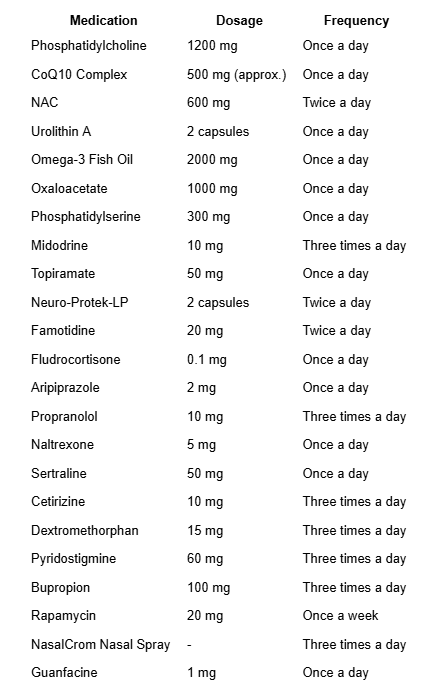 | Medication | Dosage | Frequency |
|---|---|---|
| Phosphatidylcholine | 1200 mg | Once a day |
| CoQ10 Complex | 500 mg (approx.) | Once a day |
| NAC | 600 mg | Twice a day |
| Urolithin A | 2 capsules | Once a day |
| Omega-3 Fish Oil | 2000 mg | Once a day |
| Oxaloacetate | 1000 mg | Once a day |
| Phosphatidylserine | 300 mg | Once a day |
| Midodrine | 10 mg | Three times a day |
| Topiramate | 50 mg | Once a day |
| Neuro-Protek-LP | 2 capsules | Twice a day |
| Famotidine | 20 mg | Twice a day |
| Fludrocortisone | 0.1 mg | Once a day |
| Aripiprazole | 2 mg | Once a day |
| Propranolol | 10 mg | Three times a day |
| Naltrexone | 5 mg | Once a day |
| Sertraline | 50 mg | Once a day |
| Cetirizine | 10 mg | Three times a day |
| Dextromethorphan | 15 mg | Three times a day |
| Pyridostigmine | 60 mg | Three times a day |
| Bupropion | 100 mg | Three times a day |
| Rapamycin | 20 mg | Once a week |
| NasalCrom Nasal Spray | - | Three times a day |
| Guanfacine | 1 mg | Once a day |